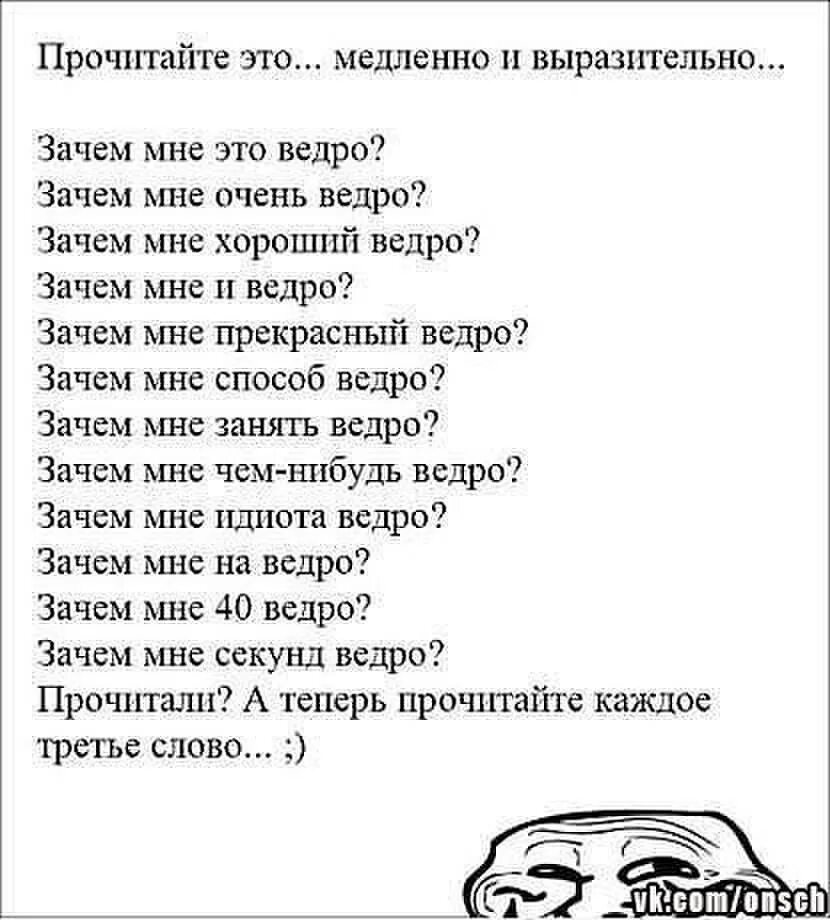 Прочитайте это... медленно и выразительно...

Зачем мне это ведро?
Зачем мне очень ведро?
Зачем мне хороший ведро?
Зачем мне и ведро?
Зачем мне прекрасный ведро?
Зачем мне способ ведро?
Зачем мне занять ведро?
Зачем мне чем-нибудь ведро?
Зачем мне идиота ведро?
Зачем мне на ведро?
Зачем мне 40 ведро?
Зачем мне секунд ведро?
Прочитали? А теперь прочитайте каждое третье слово... ;)

vk.com/onsch